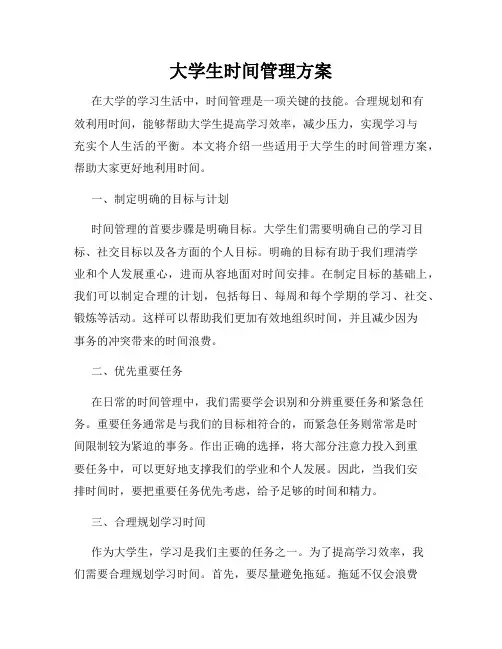 大学生时间管理方案

在大学的学习生活中，时间管理是一项关键的技能。合理规划和有效利用时间，能够帮助大学生提高学习效率，减少压力，实现学习与充实个人生活的平衡。本文将介绍一些适用于大学生的时间管理方案，帮助大家更好地利用时间。

一、制定明确的目标与计划

时间管理的首要步骤是明确目标。大学生们需要明确自己的学习目标、社交目标以及各方面的个人目标。明确的目标有助于我们理清学业和个人发展重心，进而从容地面对时间安排。在制定目标的基础上，我们可以制定合理的计划，包括每日、每周和每个学期的学习、社交、锻炼等活动。这样可以帮助我们更加有效地组织时间，并且减少因为事务的冲突带来的时间浪费。

二、优先重要任务

在日常的时间管理中，我们需要学会识别和分辨重要任务和紧急任务。重要任务通常是与我们的目标相符合的，而紧急任务则常常是时间限制较为紧迫的事务。作出正确的选择，将大部分注意力投入到重要任务中，可以更好地支撑我们的学业和个人发展。因此，当我们安排时间时，要把重要任务优先考虑，给予足够的时间和精力。

三、合理规划学习时间

作为大学生，学习是我们主要的任务之一。为了提高学习效率，我们需要合理规划学习时间。首先，要尽量避免拖延。拖延不仅会浪费